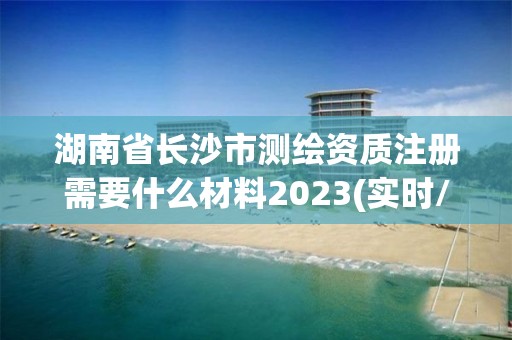 湖南省长沙市测绘资质注册需要什么材料2023(实时/